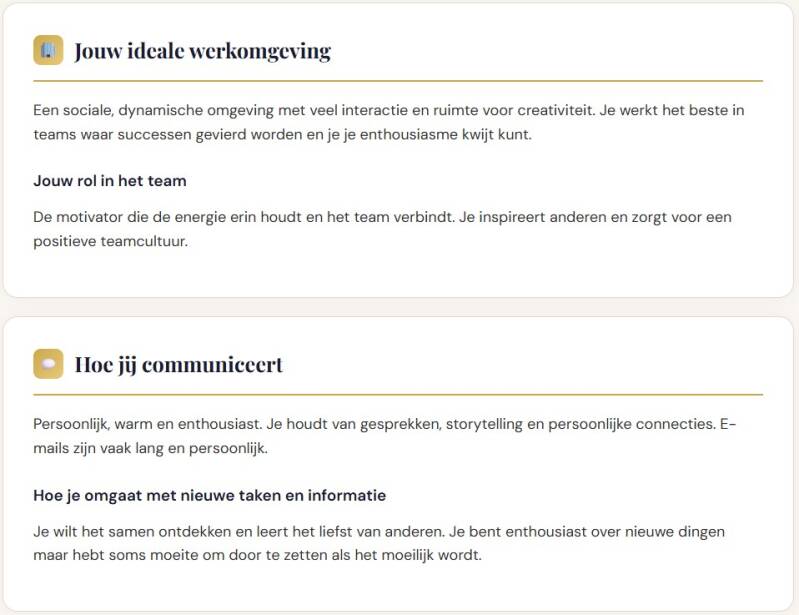 Jouw ideale werkomgeving

Een sociale, dynamische omgeving met veel interactie en ruimte voor creativiteit. Je werkt het beste in teams waar successen gevierd worden en je je enthousiasme kwijt kunt.

Jouw rol in het team

De motivator die de energie erin houdt en het team verbindt. Je inspireert anderen en zorgt voor een positieve teamcultuur.

Hoe jij communiceert

Persoonlijk, warm en enthousiast. Je houdt van gesprekken, storytelling en persoonlijke connecties. E-mails zijn vaak lang en persoonlijk.

Hoe je omgaat met nieuwe taken en informatie

Je wilt het samen ontdekken en leert het liefst van anderen. Je bent enthousiast over nieuwe dingen maar hebt soms moeite om door te zetten als het moeilijk wordt.